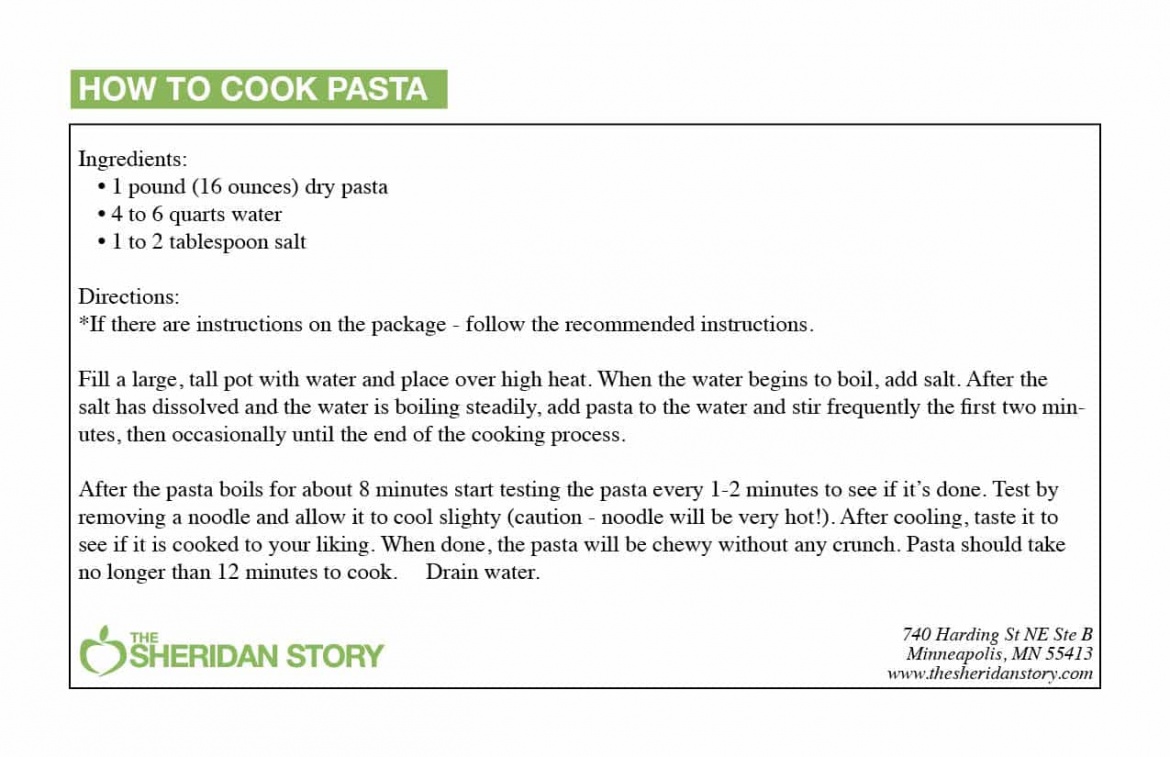 HOW TO COOK PASTA

Ingredients:
• 1 pound (16 ounces) dry pasta
• 4 to 6 quarts water
• 1 to 2 tablespoon salt

Directions:
*If there are instructions on the package - follow the recommended instructions.

Fill a large, tall pot with water and place over high heat. When the water begins to boil, add salt. After the salt has dissolved and the water is boiling steadily, add pasta to the water and stir frequently the first two minutes, then occasionally until the end of the cooking process.

After the pasta boils for about 8 minutes start testing the pasta every 1-2 minutes to see if it's done. Test by removing a noodle and allow it to cool slighty (caution - noodle will be very hot!). After cooling, taste it to see if it is cooked to your liking. When done, the pasta will be chewy without any crunch. Pasta should take no longer than 12 minutes to cook. Drain water.

THE SHERIDAN STORY

740 Harding St NE Ste B
Minneapolis, MN 55413
www.thesheridanstory.com